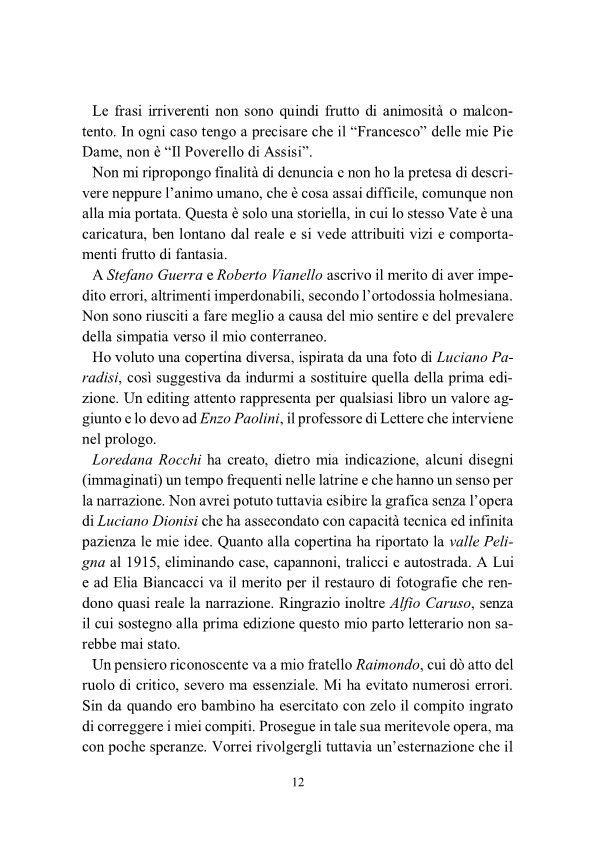 Le frasi irriverenti non sono quindi frutto di animosità o malcontento. In ogni caso tengo a precisare che il “Francesco” delle mie Pie Dame, non è “Il Poverello di Assisi”.

Non mi ripropongo finalità di denuncia e non ho la pretesa di descrivere neppure l’animo umano, che è cosa assai difficile, comunque non alla mia portata. Questa è solo una storiella, in cui lo stesso Vate è una caricatura, ben lontano dal reale e si vede attribuiti vizi e comportamenti frutto di fantasia.

A Stefano Guerra e Roberto Vianello ascrivo il merito di aver impedito errori, altrimenti imperdonabili, secondo l’ortodossia holmesiana. Non sono riusciti a fare meglio a causa del mio sentire e del prevalere della simpatia verso il mio conterraneo.

Ho voluto una copertina diversa, ispirata da una foto di Luciano Paradisi, così suggestiva da indurmi a sostituire quella della prima edizione. Un editing attento rappresenta per qualsiasi libro un valore aggiunto e lo devo ad Enzo Paolini, il professore di Lettere che interviene nel prologo.

Loredana Rocchi ha creato, dietro mia indicazione, alcuni disegni (immaginati) un tempo frequenti nelle latrine e che hanno un senso per la narrazione. Non avrei potuto tuttavia esibire la grafica senza l’opera di Luciano Dionisi che ha assecondato con capacità tecnica ed infinita pazienza le mie idee. Quanto alla copertina ha riportato la valle Peligna al 1915, eliminando case, capannoni, tralicci e autostrada. A Lui e ad Elia Biancacci va il merito per il restauro di fotografie che rendono quasi reale la narrazione. Ringrazio inoltre Alfio Caruso, senza il cui sostegno alla prima edizione questo mio parto letterario non sarebbe mai stato.

Un pensiero riconoscente va a mio fratello Raimondo, cui dò atto del ruolo di critico, severo ma essenziale. Mi ha evitato numerosi errori. Sin da quando ero bambino ha esercitato con zelo il compito ingrato di correggere i miei compiti. Prosegue in tale sua meritevole opera, ma con poche speranze. Vorrei rivolgergli tuttavia un’esternazione che il

12